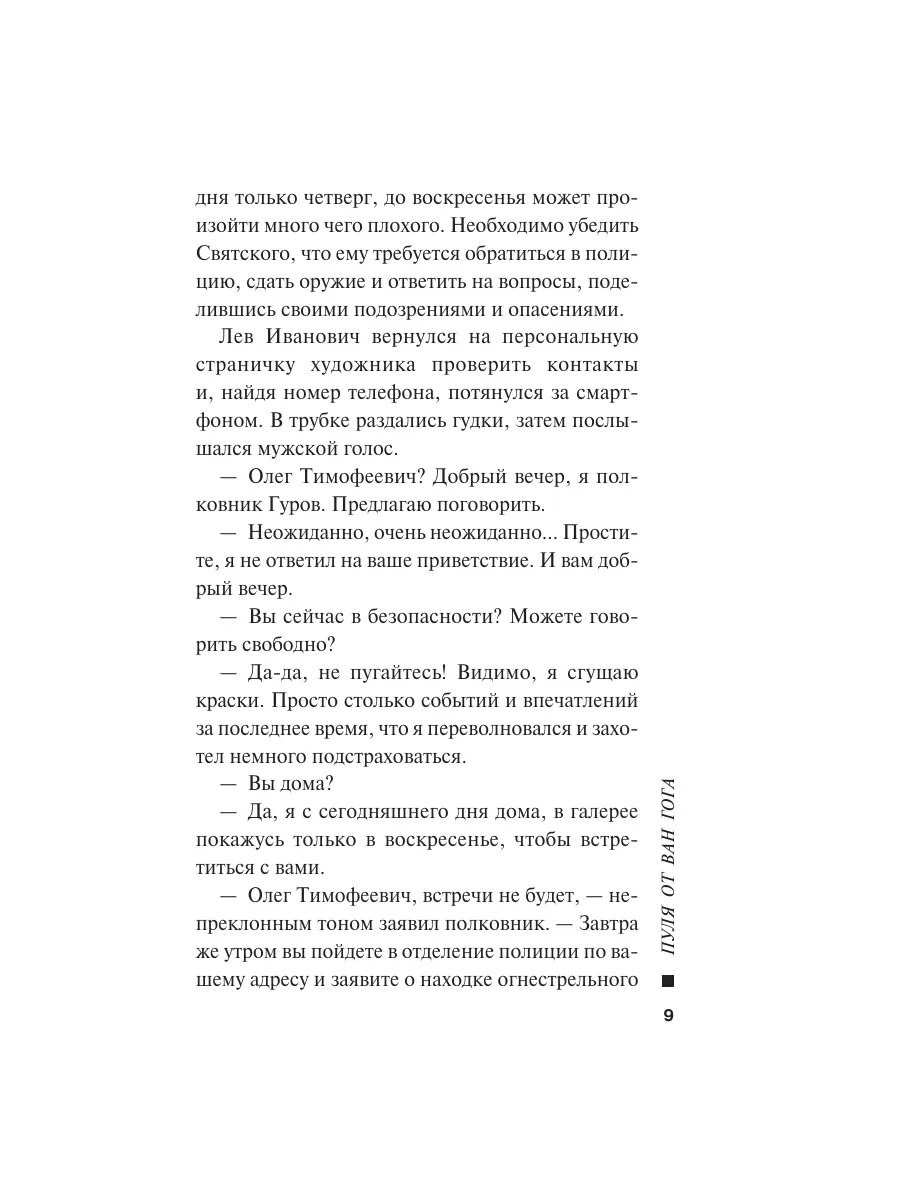 дня только четверг, до воскресенья может произойти много чего плохого. Необходимо убедить Святского, что ему требуется обратиться в полицию, сдать оружие и ответить на вопросы, поделившись своими подозрениями и опасениями.

Лев Иванович вернулся на персональную страничку художника проверить контакты и, найдя номер телефона, потянулся за смартфоном. В трубке раздались гудки, затем послышался мужской голос.

— Олег Тимофеевич? Добрый вечер, я полковник Гуров. Предлагаю поговорить.

— Неожиданно, очень неожиданно... Простите, я не ответил на ваше приветствие. И вам добрый вечер.

— Вы сейчас в безопасности? Можете говорить свободно?

— Да-да, не пугайтесь! Видимо, я сгущаю краски. Просто столько событий и впечатлений за последнее время, что я переволновался и захотел немного подстраховаться.

— Вы дома?

— Да, я с сегодняшнего дня дома, в галерее покажусь только в воскресенье, чтобы встретиться с вами.

— Олег Тимофеевич, встречи не будет, — непреклонным тоном заявил полковник. — Завтра же утром вы пойдете в отделение полиции по вашему адресу и заявите о находке огнестрельного

ПУЛЯ ОТ ВАН ГОГА

9